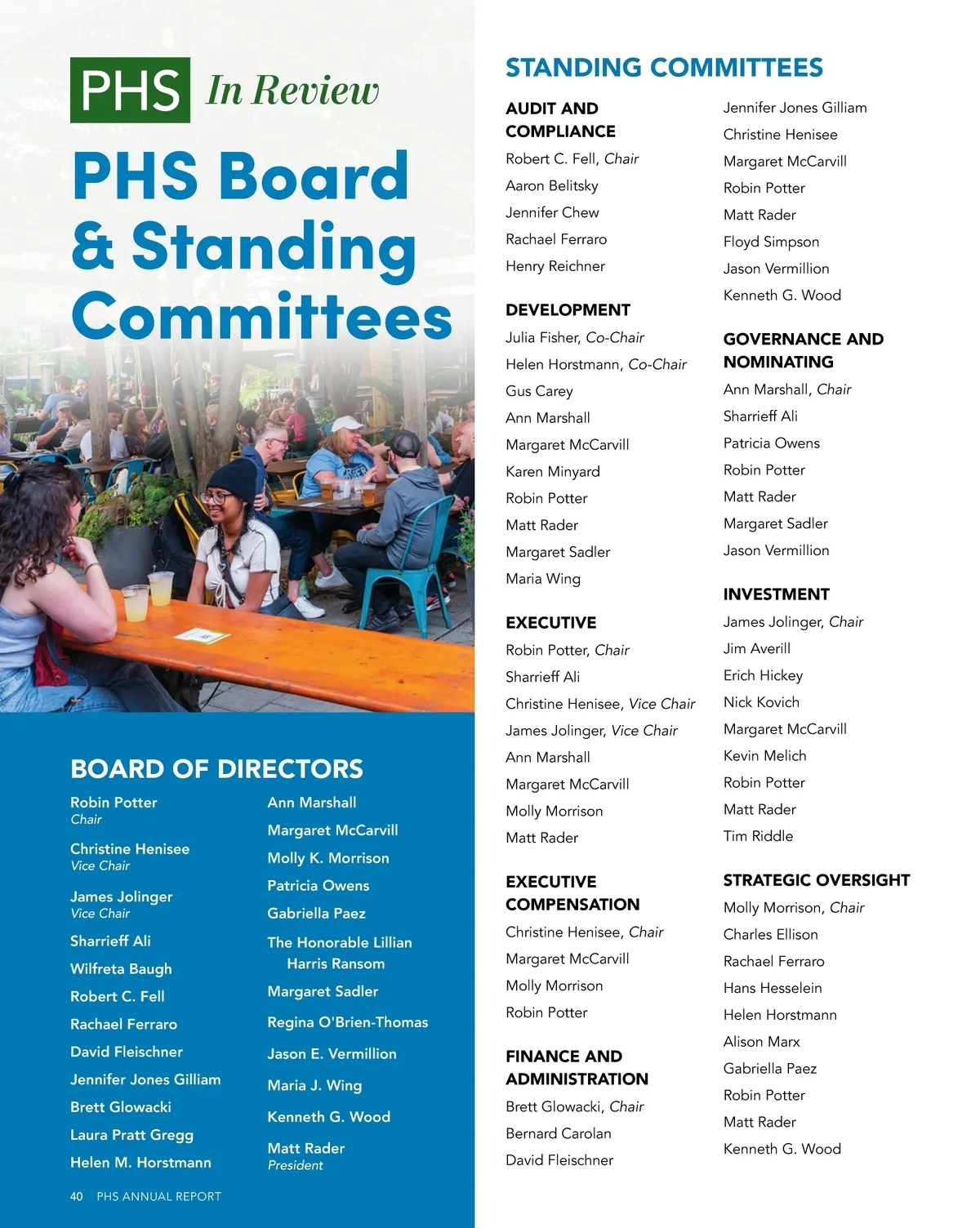 PHS In Review

PHS Board & Standing Committees

BOARD OF DIRECTORS

Robin Potter
Chair

Christine Henisee
Vice Chair

James Jolinger
Vice Chair

Sharrieff Ali

Wilfreta Baugh

Robert C. Fell

Rachael Ferraro

David Fleischner

Jennifer Jones Gilliam

Brett Glowacki

Laura Pratt Gregg

Helen M. Horstmann

Ann Marshall

Margaret McCarvill

Molly K. Morrison

Patricia Owens

Gabriella Paez

The Honorable Lillian Harris Ransom

Margaret Sadler

Regina O'Brien-Thomas

Jason E. Vermillion

Maria J. Wing

Kenneth G. Wood

Matt Rader
President

40 PHS ANNUAL REPORT

STANDING COMMITTEES

AUDIT AND COMPLIANCE
Robert C. Fell, Chair
Aaron Belitsky
Jennifer Chew
Rachael Ferraro
Henry Reichner

DEVELOPMENT
Julia Fisher, Co-Chair
Helen Horstmann, Co-Chair
Gus Carey
Ann Marshall
Margaret McCarvill
Karen Minyard
Robin Potter
Matt Rader
Margaret Sadler
Maria Wing

EXECUTIVE
Robin Potter, Chair
Sharrieff Ali
Christine Henisee, Vice Chair
James Jolinger, Vice Chair
Ann Marshall
Margaret McCarvill
Molly Morrison
Matt Rader

EXECUTIVE COMPENSATION
Christine Henisee, Chair
Margaret McCarvill
Molly Morrison
Robin Potter

FINANCE AND ADMINISTRATION
Brett Glowacki, Chair
Bernard Carolan
David Fleischner
Jennifer Jones Gilliam
Christine Henisee
Margaret McCarvill
Robin Potter
Matt Rader
Floyd Simpson
Jason Vermillion
Kenneth G. Wood

GOVERNANCE AND NOMINATING
Ann Marshall, Chair
Sharrieff Ali
Patricia Owens
Robin Potter
Matt Rader
Margaret Sadler
Jason Vermillion

INVESTMENT
James Jolinger, Chair
Jim Averill
Erich Hickey
Nick Kovich
Margaret McCarvill
Kevin Melich
Robin Potter
Matt Rader
Tim Riddle

STRATEGIC OVERSIGHT
Molly Morrison, Chair
Charles Ellison
Rachael Ferraro
Hans Hesselein
Helen Horstmann
Alison Marx
Gabriella Paez
Robin Potter
Matt Rader
Kenneth G. Wood